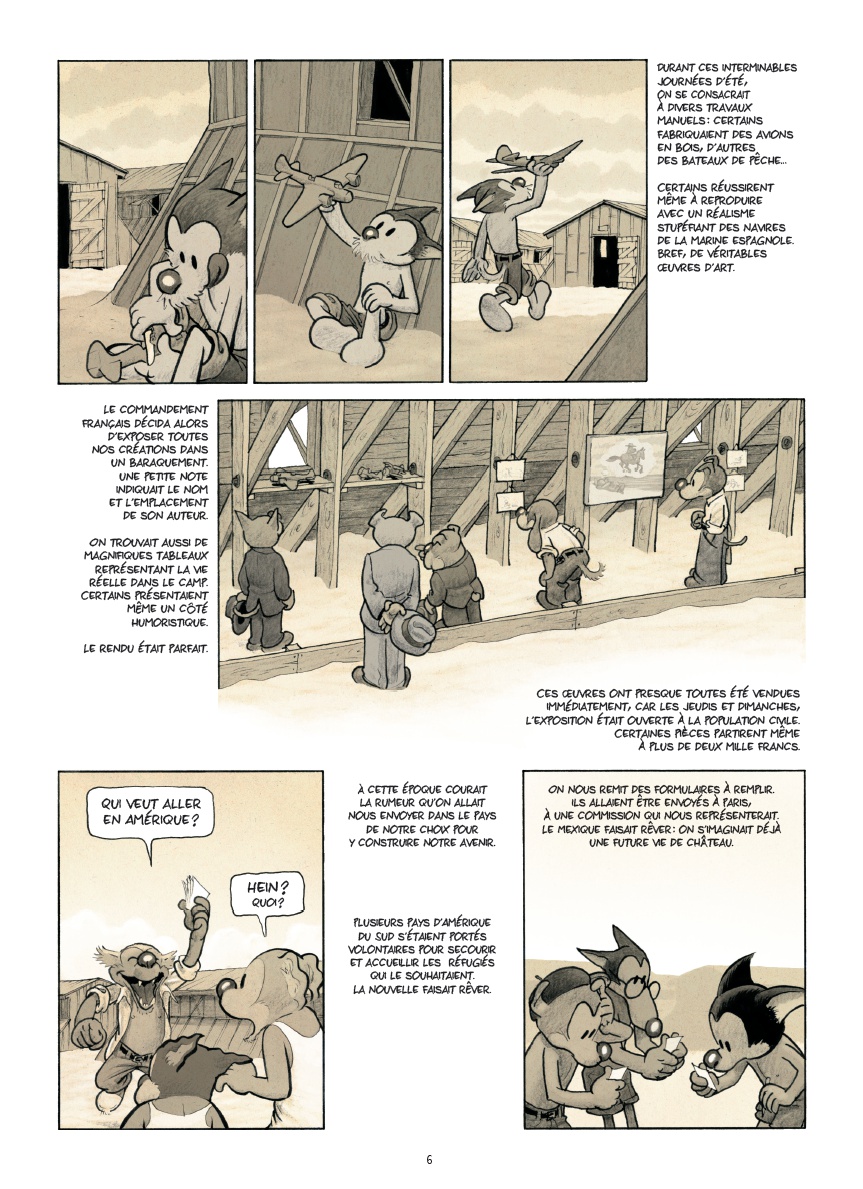 DURANT CES INTERMINABLES JOURNÉES D'ÉTÉ, ON SE CONSACRAIT À DIVERS TRAVAUX MANUELS : CERTAINS FABRIQUAIENT DES AVIONS EN BOIS, D'AUTRES, DES BATEAUX DE PÊCHE...

CERTAINS RÉUSSIRENT MÊME À REPRODUIRE AVEC UN RÉALISME STUPÉFIANT DES NAVIRES DE LA MARINE ESPAGNOLE. BREF, DE VÉRITABLES ŒUVRES D'ART.

LE COMMANDEMENT FRANÇAIS DÉCIDA ALORS D'EXPOSER TOUTES NOS CRÉATIONS DANS UN BARAQUEMENT. UNE PETITE NOTE INDIQUAIT LE NOM ET L'EMPLACEMENT DE SON AUTEUR.

ON TROUVAIT AUSSI DE MAGNIFIQUES TABLEAUX REPRÉSENTANT LA VIE RÉELLE DANS LE CAMP. CERTAINS PRÉSENTAIENT MÊME UN CÔTÉ HUMORISTIQUE.

LE RENDU ÉTAIT PARFAIT.

CES ŒUVRES ONT PRESQUE TOUTES ÉTÉ VENDUES IMMÉDIATEMENT, CAR LES JEUDIS ET DIMANCHES, L'EXPOSITION ÉTAIT OUVERTE À LA POPULATION CIVILE. CERTAINES PIÈCES PARTIRENT MÊME À PLUS DE DEUX MILLE FRANCS.

QUI VEUT ALLER EN AMÉRIQUE ?

HEIN ? QUOI ?

À CETTE ÉPOQUE COURAIT LA RUMEUR QU'ON ALLAIT NOUS ENVOYER DANS LE PAYS DE NOTRE CHOIX POUR Y CONSTRUIRE NOTRE AVENIR.

PLUSIEURS PAYS D'AMÉRIQUE DU SUD S'ÉTAIENT PORTÉS VOLONTAIRES POUR SECOURIR ET ACCUEILLIR LES RÉFUGIÉS QUI LE SOUHAITAIENT. LA NOUVELLE FAISAIT RÊVER.

ON NOUS REMIT DES FORMULAIRES À REMPLIR. ILS ALLAIENT ÊTRE ENVOYÉS À PARIS, À UNE COMMISSION QUI NOUS REPRÉSENTERAIT. LE MEXIQUE FAISAIT RÊVER : ON S'IMAGINAIT DÉJÀ UNE FUTURE VIE DE CHÂTEAU.

6